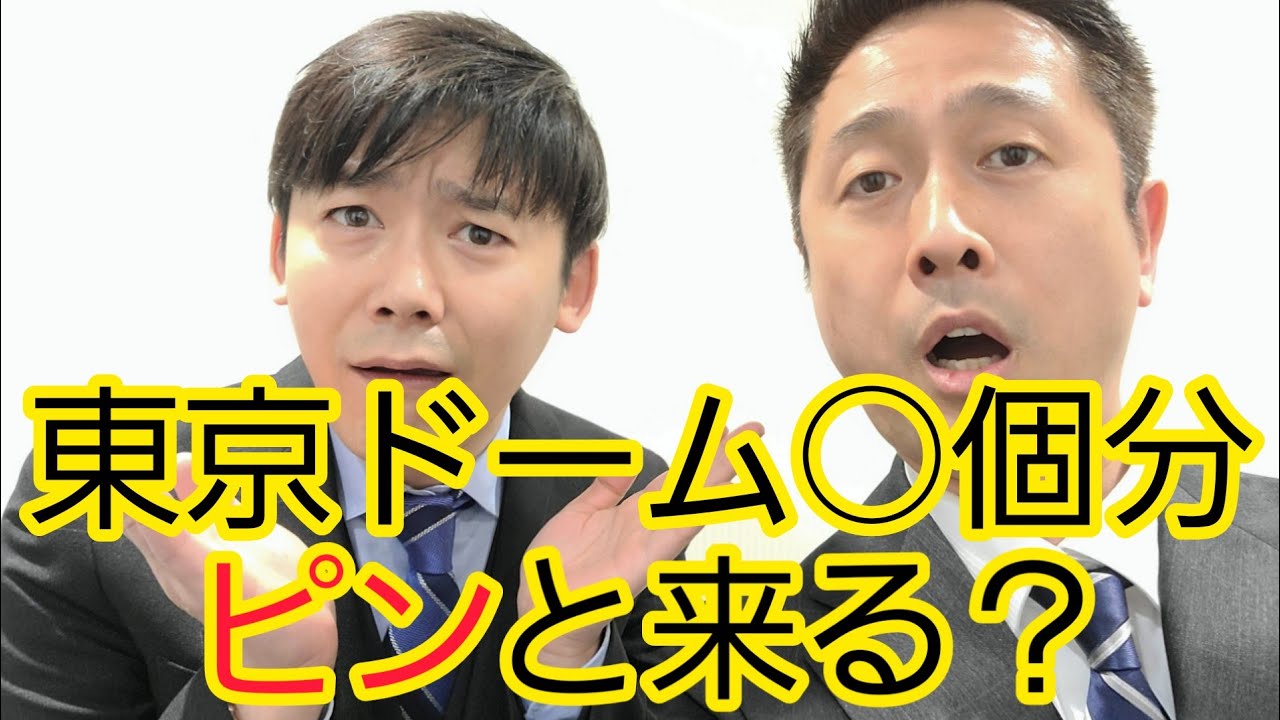 東京ドーム○個分
ピンと来る？